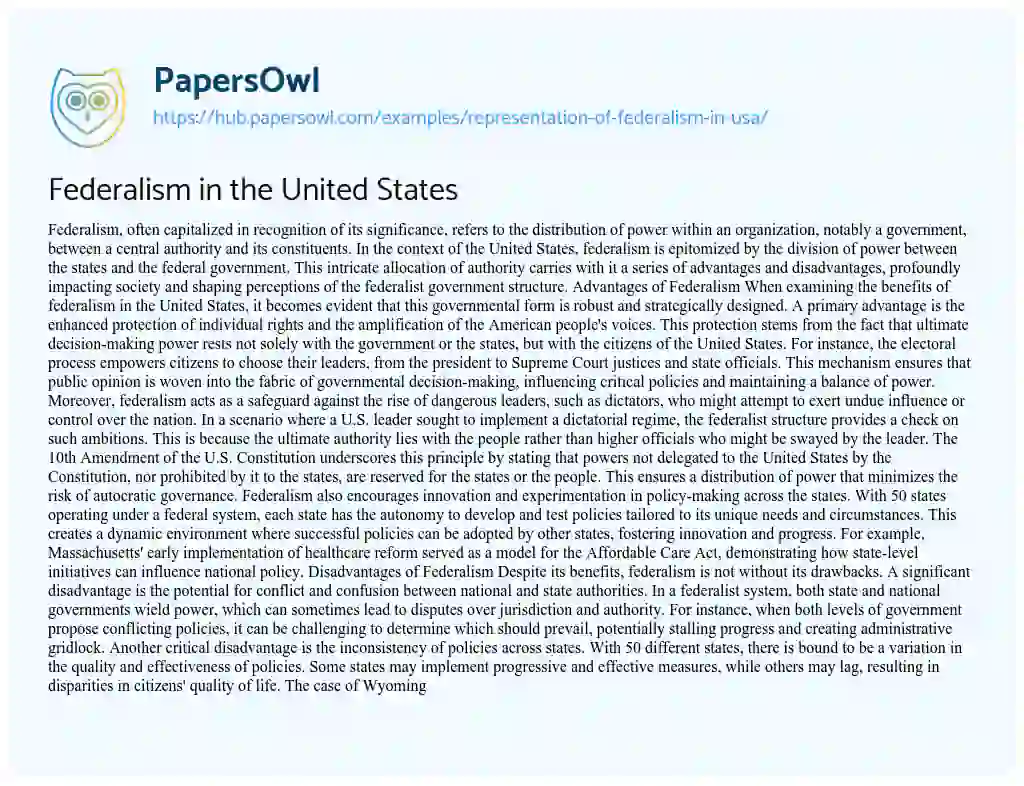 PapersOwl
https://hub.papersowl.com/examples/representation-of-federalism-in-usa/

Federalism in the United States

Federalism, often capitalized in recognition of its significance, refers to the distribution of power within an organization, notably a government, between a central authority and its constituents. In the context of the United States, federalism is epitomized by the division of power between the states and the federal government. This intricate allocation of authority carries with it a series of advantages and disadvantages, profoundly impacting society and shaping perceptions of the federalist government structure. Advantages of Federalism When examining the benefits of federalism in the United States, it becomes evident that this governmental form is robust and strategically designed. A primary advantage is the enhanced protection of individual rights and the amplification of the American people's voices. This protection stems from the fact that ultimate decision-making power rests not solely with the government or the states, but with the citizens of the United States. For instance, the electoral process empowers citizens to choose their leaders, from the president to Supreme Court justices and state officials. This mechanism ensures that public opinion is woven into the fabric of governmental decision-making, influencing critical policies and maintaining a balance of power. Moreover, federalism acts as a safeguard against the rise of dangerous leaders, such as dictators, who might attempt to exert undue influence or control over the nation. In a scenario where a U.S. leader sought to implement a dictatorial regime, the federalist structure provides a check on such ambitions. This is because the ultimate authority lies with the people rather than higher officials who might be swayed by the leader. The 10th Amendment of the U.S. Constitution underscores this principle by stating that powers not delegated to the United States by the Constitution, nor prohibited by it to the states, are reserved for the states or the people. This ensures a distribution of power that minimizes the risk of autocratic governance. Federalism also encourages innovation and experimentation in policy-making across the states. With 50 states operating under a federal system, each state has the autonomy to develop and test policies tailored to its unique needs and circumstances. This creates a dynamic environment where successful policies can be adopted by other states, fostering innovation and progress. For example, Massachusetts' early implementation of healthcare reform served as a model for the Affordable Care Act, demonstrating how state-level initiatives can influence national policy. Disadvantages of Federalism Despite its benefits, federalism is not without its drawbacks. A significant disadvantage is the potential for conflict and confusion between national and state authorities. In a federalist system, both state and national governments wield power, which can sometimes lead to disputes over jurisdiction and authority. For instance, when both levels of government propose conflicting policies, it can be challenging to determine which should prevail, potentially stalling progress and creating administrative gridlock. Another critical disadvantage is the inconsistency of policies across states. With 50 different states, there is bound to be a variation in the quality and effectiveness of policies. Some states may implement progressive and effective measures, while others may lag, resulting in disparities in citizens' quality of life. The case of Wyoming